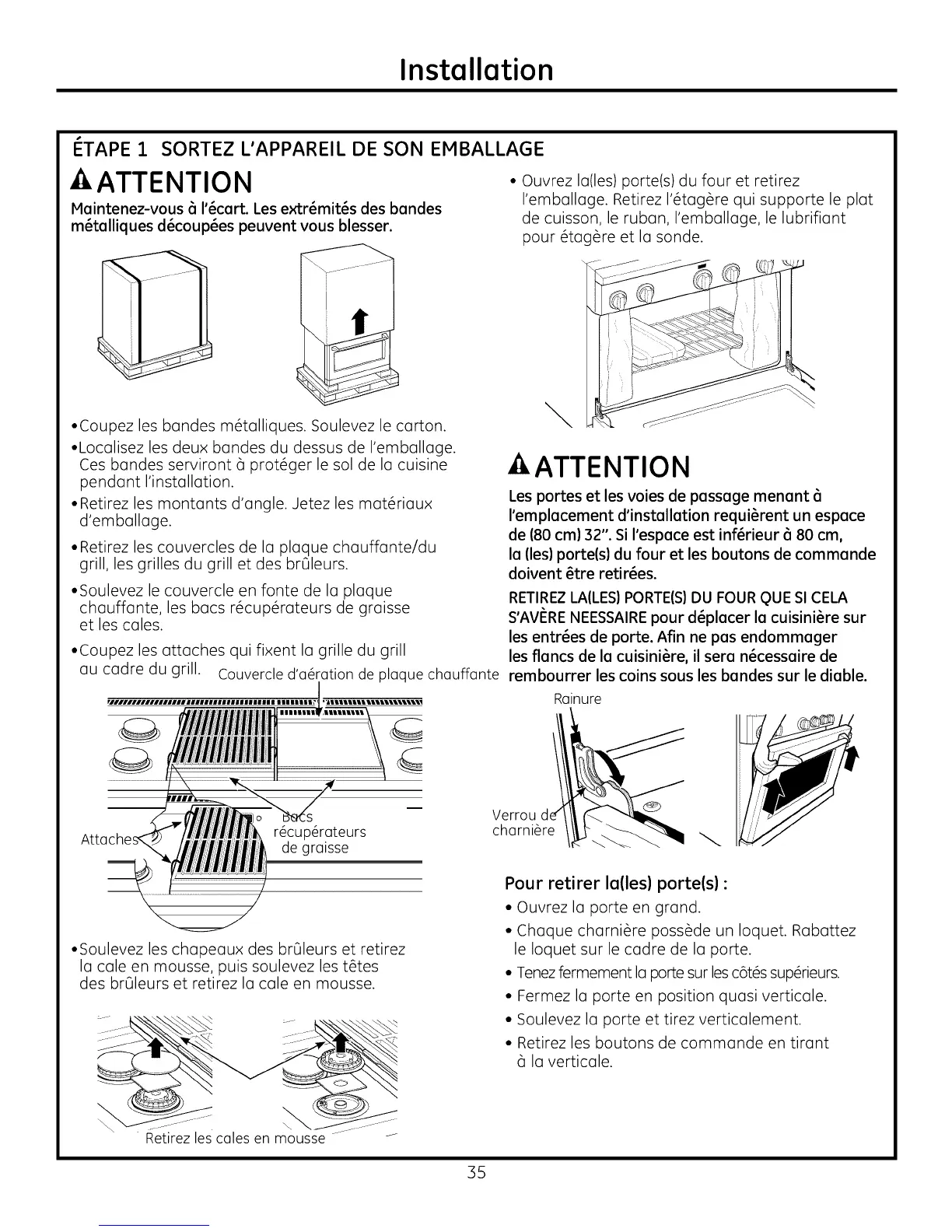 Installation

ÉTAPE 1 SORTEZ L'APPAREIL DE SON EMBALLAGE

ATTENTION

Maintenez-vous à l'écart. Les extrémités des bandes métalliques découpées peuvent vous blesser.

•Coupez les bandes métalliques. Soulevez le carton.

•Localisez les deux bandes du dessus de l'emballage. Ces bandes serviront à protéger le sol de la cuisine pendant l'installation.

•Retirez les montants d'angle. Jetez les matériaux d'emballage.

•Retirez les couvercles de la plaque chauffante/du grill, les grilles du grill et des brûleurs.

•Soulevez le couvercle en fonte de la plaque chauffante, les bacs récupérateurs de graisse et les cales.

•Coupez les attaches qui fixent la grille du grill au cadre du grill.

Couvercle d'aération de plaque chauffante

Attaches

Bacs récupérateurs de graisse

•Soulevez les chapeaux des brûleurs et retirez la cale en mousse, puis soulevez les têtes des brûleurs et retirez la cale en mousse.

Retirez les cales en mousse

• Ouvrez la(les) porte(s) du four et retirez l'emballage. Retirez l'étagère qui supporte le plat de cuisson, le ruban, l'emballage, le lubrifiant pour étagère et la sonde.

ATTENTION

Les portes et les voies de passage menant à l'emplacement d'installation requièrent un espace de (80 cm) 32". Si l'espace est inférieur à 80 cm, la (les) porte(s) du four et les boutons de commande doivent être retirées.

RETIREZ LA(LES) PORTE(S) DU FOUR QUE SI CELA S'AVÈRE NEESSAIRE pour déplacer la cuisinière sur les entrées de porte. Afin ne pas endommager les flancs de la cuisinière, il sera nécessaire de rembourrer les coins sous les bandes sur le diable.

Rainure

Verrou de charnière

Pour retirer la(les) porte(s) :

• Ouvrez la porte en grand.

• Chaque charnière possède un loquet. Rabattez le loquet sur le cadre de la porte.

• Tenez fermement la porte sur les côtés supérieurs.

• Fermez la porte en position quasi verticale.

• Soulevez la porte et tirez verticalement.

• Retirez les boutons de commande en tirant à la verticale.

35